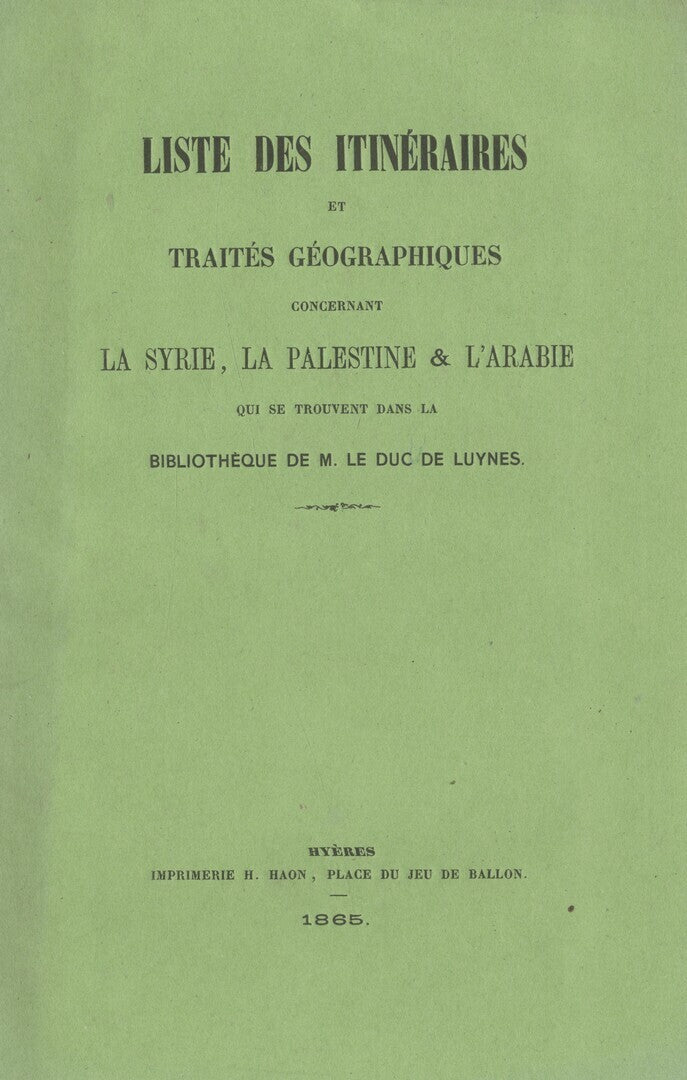 LISTE DES ITINÉRAIRES

ET

TRAITÉS GÉOGRAPHIQUES

CONCERNANT

LA SYRIE, LA PALESTINE & L'ARABIE

QUI SE TROUVENT DANS LA

BIBLIOTHÈQUE DE M. LE DUC DE LUYNES.

HYÈRES

IMPRIMERIE H. HAON, PLACE DU JEU DE BALLON.

1865.